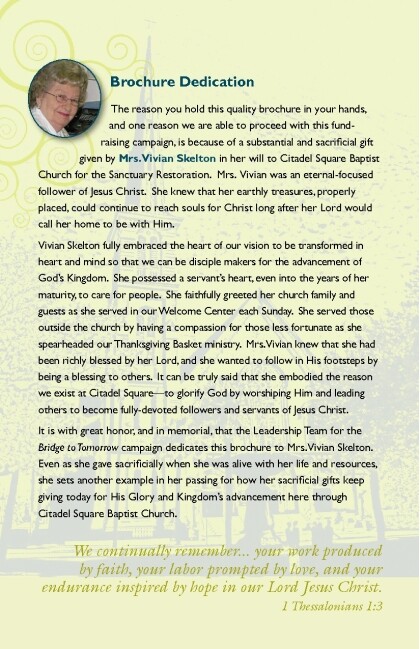 Brochure Dedication

The reason you hold this quality brochure in your hands, and one reason we are able to proceed with this fund-raising campaign, is because of a substantial and sacrificial gift given by Mrs. Vivian Skelton in her will to Citadel Square Baptist Church for the Sanctuary Restoration. Mrs. Vivian was an eternal-focused follower of Jesus Christ. She knew that her earthly treasures, properly placed, could continue to reach souls for Christ long after her Lord would call her home to be with Him.

Vivian Skelton fully embraced the heart of our vision to be transformed in heart and mind so that we can be disciple makers for the advancement of God's Kingdom. She possessed a servant's heart, even into the years of her maturity, to care for people. She faithfully greeted her church family and guests as she served in our Welcome Center each Sunday. She served those outside the church by having a compassion for those less fortunate as she spearheaded our Thanksgiving Basket ministry. Mrs. Vivian knew that she had been richly blessed by her Lord, and she wanted to follow in His footsteps by being a blessing to others. It can be truly said that she embodied the reason we exist at Citadel Square—to glorify God by worshiping Him and leading others to become fully-devoted followers and servants of Jesus Christ.

It is with great honor, and in memorial, that the Leadership Team for the Bridge to Tomorrow campaign dedicates this brochure to Mrs. Vivian Skelton. Even as she gave sacrificially when she was alive with her life and resources, she sets another example in her passing for how her sacrificial gifts keep giving today for His Glory and Kingdom's advancement here through Citadel Square Baptist Church.

We continually remember... your work produced by faith, your labor prompted by love, and your endurance inspired by hope in our Lord Jesus Christ.
1 Thessalonians 1:3